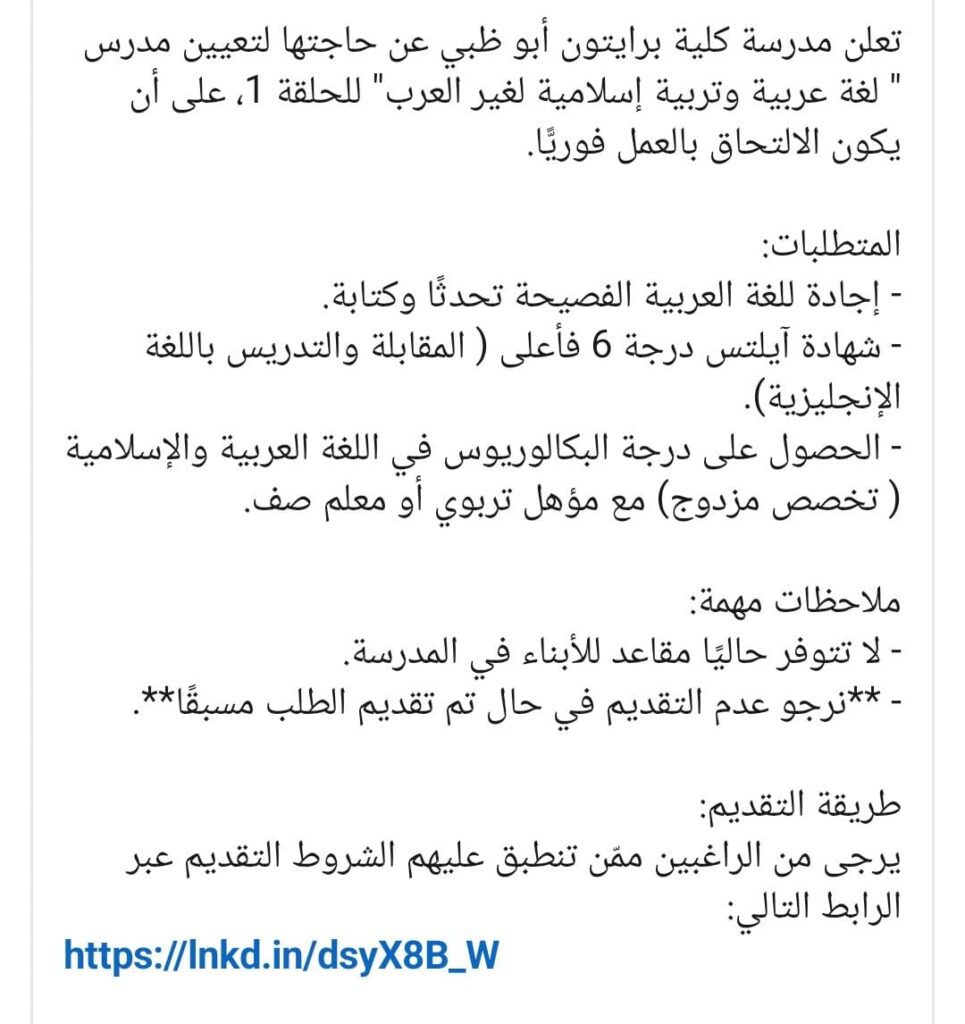 تعلن مدرسة كلية برايتون أبو ظبي عن حاجتها لتعيين مدرس " لغة عربية وتربية إسلامية لغير العرب" للحلقة 1، على أن يكون الالتحاق بالعمل فوريًا.

المتطلبات:
- إجادة للغة العربية الفصيحة تحدثًا وكتابة.
- شهادة آيلتس درجة 6 فأعلى ( المقابلة والتدريس باللغة الإنجليزية).
- الحصول على درجة البكالوريوس في اللغة العربية والإسلامية ( تخصص مزدوج) مع مؤهل تربوي أو معلم صف.

ملاحظات مهمة:
- لا تتوفر حاليًا مقاعد للأبناء في المدرسة.
- **نرجو عدم التقديم في حال تم تقديم الطلب مسبقًا**.

طريقة التقديم:
يرجى من الراغبين ممّن تنطبق عليهم الشروط التقديم عبر الرابط التالي:
https://lnkd.in/dsyX8B_W